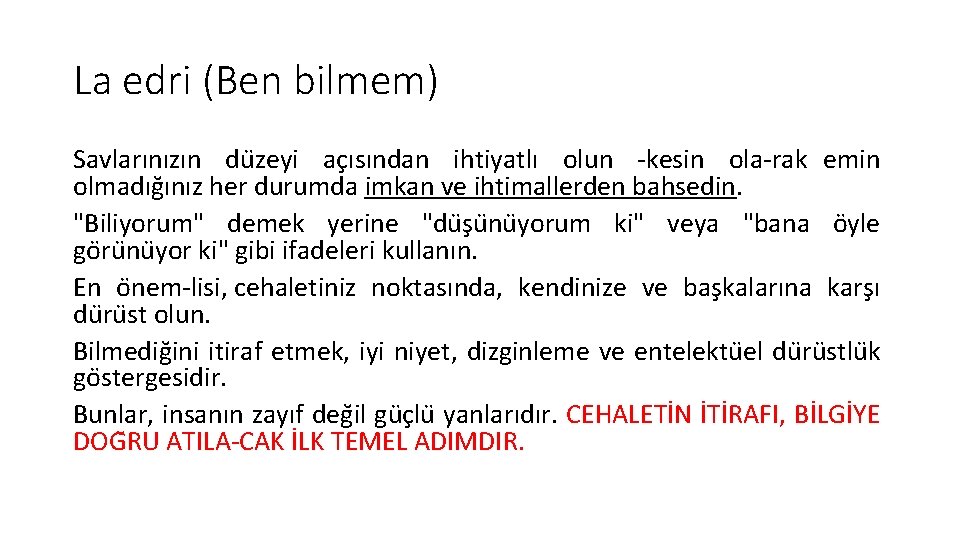 La edri (Ben bilmem)

Savlarınızın düzeyi açısından ihtiyatlı olun -kesin ola-rak emin olmadığınız her durumda imkan ve ihtimallerden bahsedin.

"Biliyorum" demek yerine "düşünüyorum ki" veya "bana öyle görünüyor ki" gibi ifadeleri kullanın.

En önem-lisi, cehaletiniz noktasında, kendinize ve başkalarına karşı dürüst olun.

Bilmediğini itiraf etmek, iyi niyet, dizginleme ve entelektüel dürüstlük göstergesidir.

Bunlar, insanın zayıf değil güçlü yanlarıdır. CEHALETİN İTİRAFI, BİLGİYE DOGRU ATILA-CAK İLK TEMEL ADIMDIR.